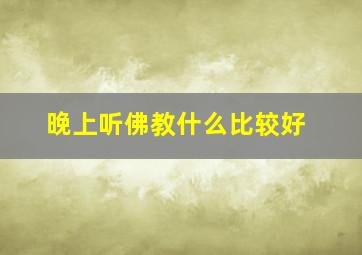 晚上听佛教什么比较好